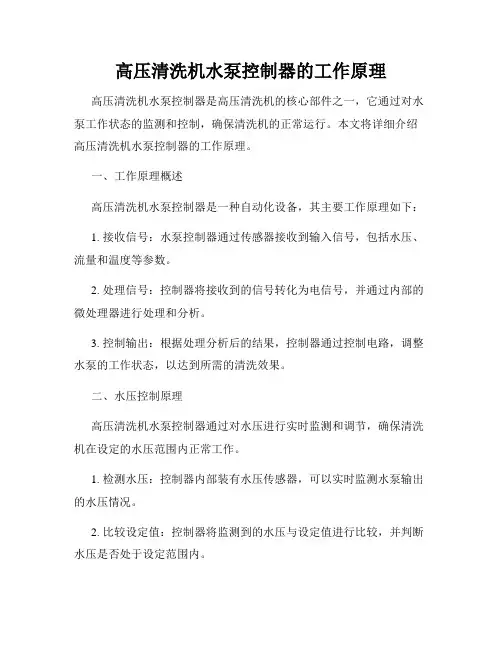 高压清洗机水泵控制器的工作原理

高压清洗机水泵控制器是高压清洗机的核心部件之一，它通过对水泵工作状态的监测和控制，确保清洗机的正常运行。本文将详细介绍高压清洗机水泵控制器的工作原理。

一、工作原理概述

高压清洗机水泵控制器是一种自动化设备，其主要工作原理如下：

1. 接收信号：水泵控制器通过传感器接收到输入信号，包括水压、流量和温度等参数。

2. 处理信号：控制器将接收到的信号转化为电信号，并通过内部的微处理器进行处理和分析。

3. 控制输出：根据处理分析后的结果，控制器通过控制电路，调整水泵的工作状态，以达到所需的清洗效果。

二、水压控制原理

高压清洗机水泵控制器通过对水压进行实时监测和调节，确保清洗机在设定的水压范围内正常工作。

1. 检测水压：控制器内部装有水压传感器，可以实时监测水泵输出的水压情况。

2. 比较设定值：控制器将监测到的水压与设定值进行比较，并判断水压是否处于设定范围内。